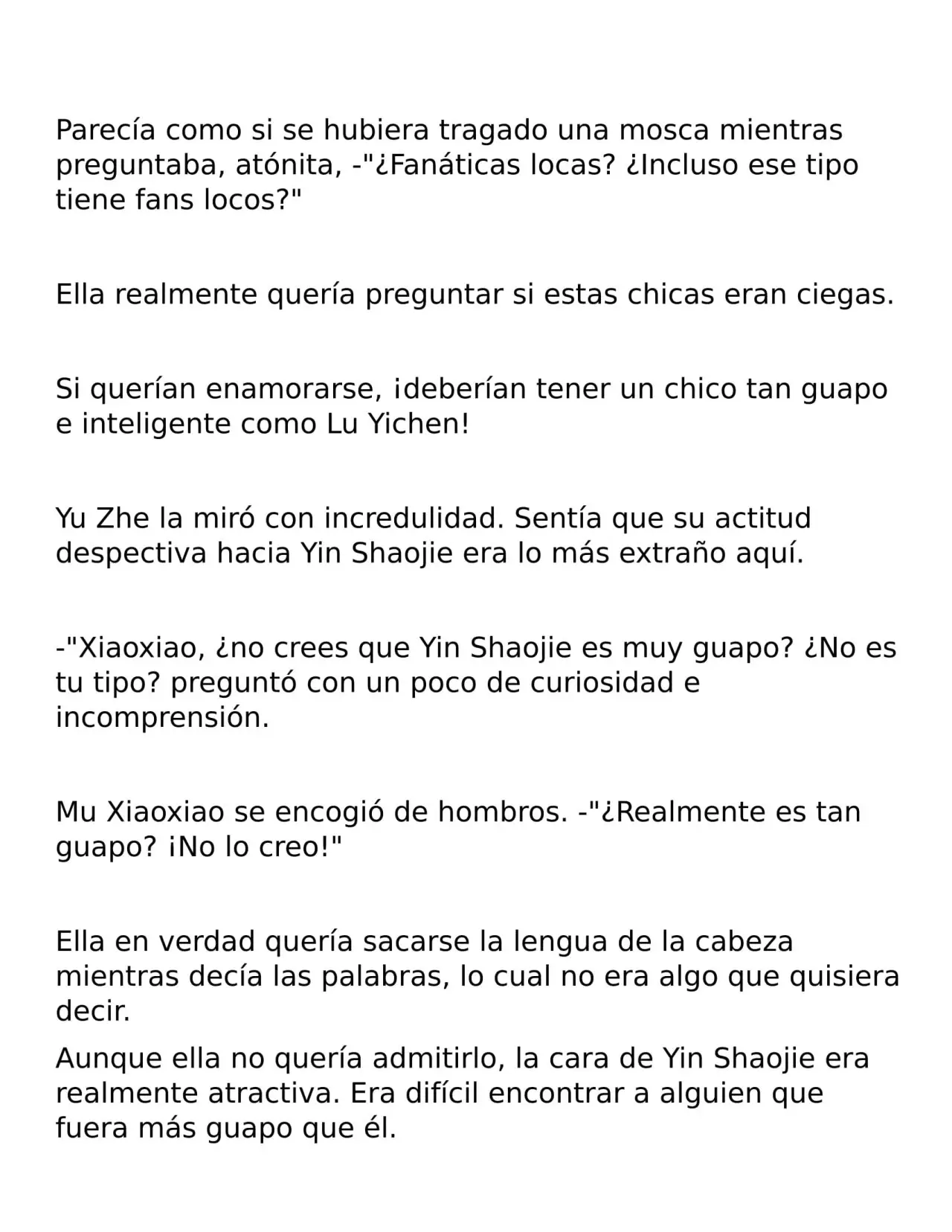 Parecía como si se hubiera tragado una mosca mientras preguntaba, atónita, -"¿Fanáticas locas? ¿Incluso ese tipo tiene fans locos?"

Ella realmente quería preguntar si estas chicas eran ciegas.

Si querían enamorarse, ¡deberían tener un chico tan guapo e inteligente como Lu Yichen!

Yu Zhe la miró con incredulidad. Sentía que su actitud despectiva hacia Yin Shaojie era lo más extraño aquí.

-"Xiaoxiao, ¿no crees que Yin Shaojie es muy guapo? ¿No es tu tipo? preguntó con un poco de curiosidad e incomprensión.

Mu Xiaoxiao se encogió de hombros. -"¿Realmente es tan guapo? ¡No lo creo!"

Ella en verdad quería sacarse la lengua de la cabeza mientras decía las palabras, lo cual no era algo que quisiera decir.

Aunque ella no quería admitirlo, la cara de Yin Shaojie era realmente atractiva. Era difícil encontrar a alguien que fuera más guapo que él.